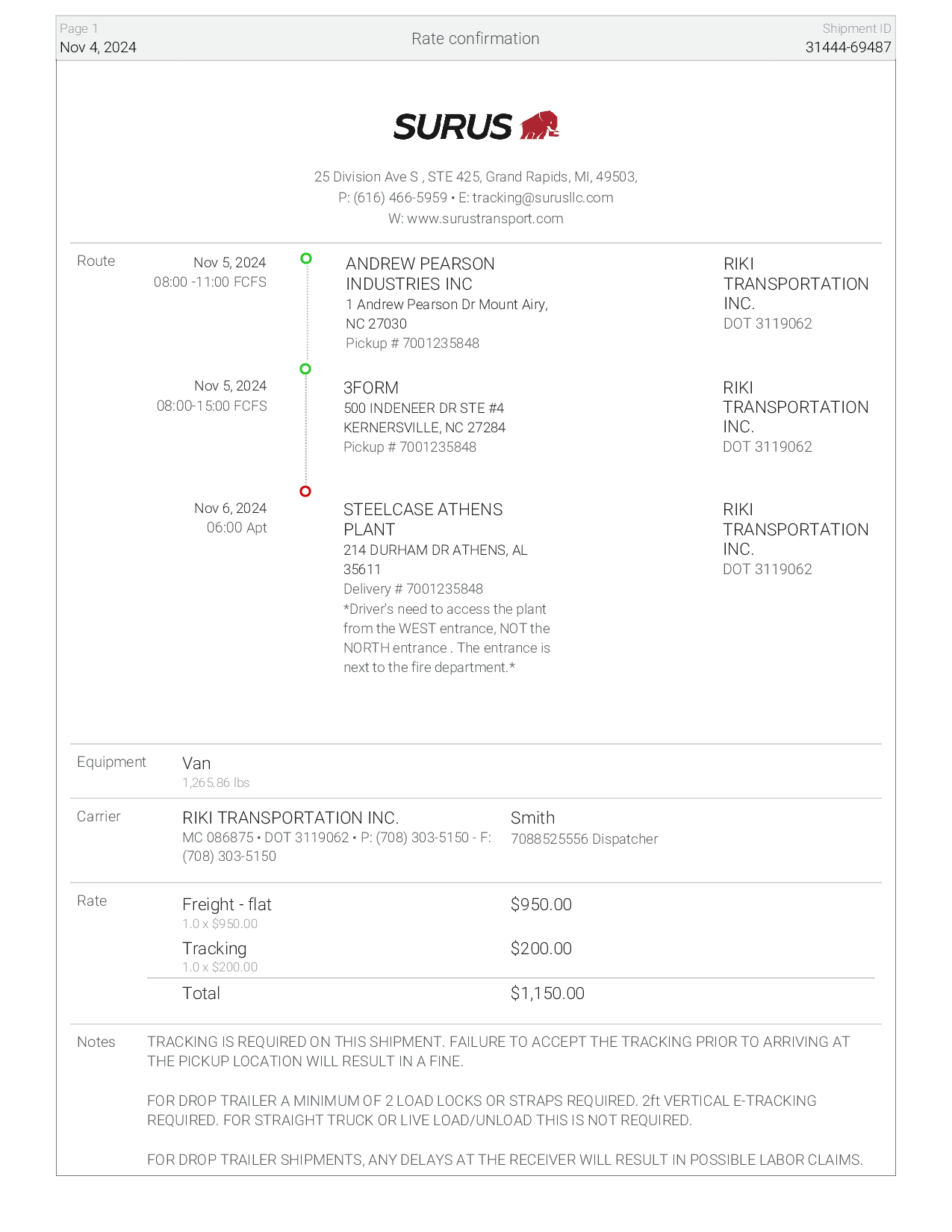 Page 1
Nov 4, 2024

Rate confirmation

Shipment ID
31444-69487

SURUS

25 Division Ave S , STE 425, Grand Rapids, MI, 49503,
P: (616) 466-5959 • E: tracking@surusllc.com
W: www.surustransport.com

Route

Nov 5, 2024
08:00 -11:00 FCFS

ANDREW PEARSON INDUSTRIES INC
1 Andrew Pearson Dr Mount Airy, NC 27030
Pickup # 7001235848

RIKI TRANSPORTATION INC.
DOT 3119062

Nov 5, 2024
08:00-15:00 FCFS

3FORM
500 INDENEER DR STE #4
KERNERSVILLE, NC 27284
Pickup # 7001235848

RIKI TRANSPORTATION INC.
DOT 3119062

Nov 6, 2024
06:00 Apt

STEELCASE ATHENS PLANT
214 DURHAM DR ATHENS, AL 35611
Delivery # 7001235848
*Driver's need to access the plant from the WEST entrance, NOT the NORTH entrance . The entrance is next to the fire department.*

RIKI TRANSPORTATION INC.
DOT 3119062

Equipment
Van
1,265.86 lbs

Carrier
RIKI TRANSPORTATION INC.
MC 086875 • DOT 3119062 • P: (708) 303-5150 - F: (708) 303-5150

Smith
7088525556 Dispatcher

Rate
Freight - flat
1.0 x $950.00
$950.00
Tracking
1.0 x $200.00
$200.00
Total
$1,150.00

Notes
TRACKING IS REQUIRED ON THIS SHIPMENT. FAILURE TO ACCEPT THE TRACKING PRIOR TO ARRIVING AT THE PICKUP LOCATION WILL RESULT IN A FINE.

FOR DROP TRAILER A MINIMUM OF 2 LOAD LOCKS OR STRAPS REQUIRED. 2ft VERTICAL E-TRACKING REQUIRED. FOR STRAIGHT TRUCK OR LIVE LOAD/UNLOAD THIS IS NOT REQUIRED.

FOR DROP TRAILER SHIPMENTS, ANY DELAYS AT THE RECEIVER WILL RESULT IN POSSIBLE LABOR CLAIMS.